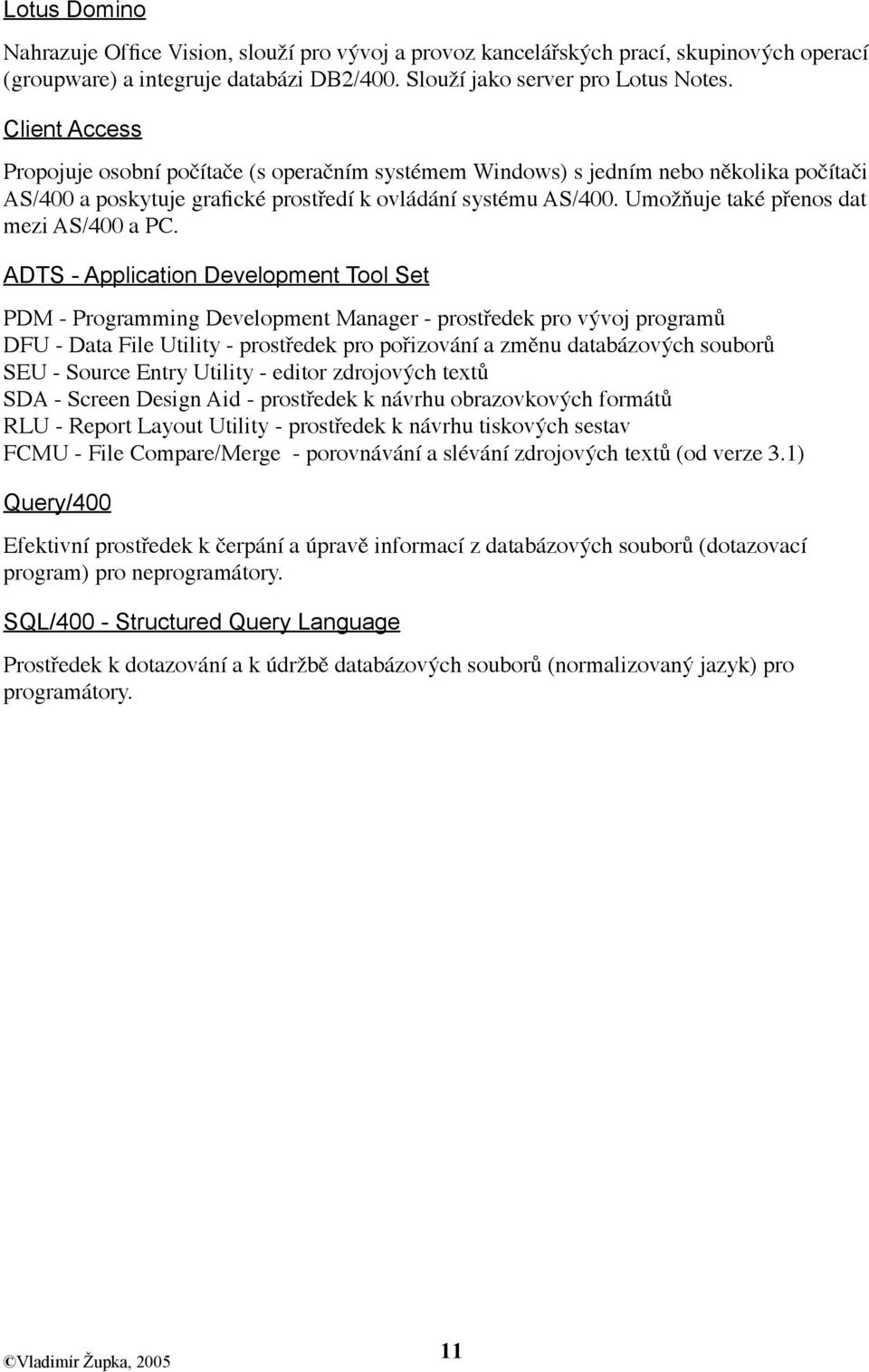 Lotus Domino

Nahrazuje Office Vision, slouží pro vývoj a provoz kancelářských prací, skupinových operací (groupware) a integruje databázi DB2/400. Slouží jako server pro Lotus Notes.

Client Access

Propojuje osobní počítače (s operačním systémem Windows) s jedním nebo několika počítači AS/400 a poskytuje grafické prostředí k ovládání systému AS/400. Umožňuje také přenos dat mezi AS/400 a PC.

ADTS - Application Development Tool Set

PDM - Programming Development Manager - prostředek pro vývoj programů
DFU - Data File Utility - prostředek pro pořizování a změnu databázových souborů
SEU - Source Entry Utility - editor zdrojových textů
SDA - Screen Design Aid - prostředek k návrhu obrazovkových formátů
RLU - Report Layout Utility - prostředek k návrhu tiskových sestav
FCMU - File Compare/Merge - porovnávání a slévání zdrojových textů (od verze 3.1)

Query/400

Efektivní prostředek k čerpání a úpravě informací z databázových souborů (dotazovací program) pro neprogramátory.

SQL/400 - Structured Query Language

Prostředek k dotazování a k údržbě databázových souborů (normalizovaný jazyk) pro programátory.

©Vladimír Župka, 2005

11